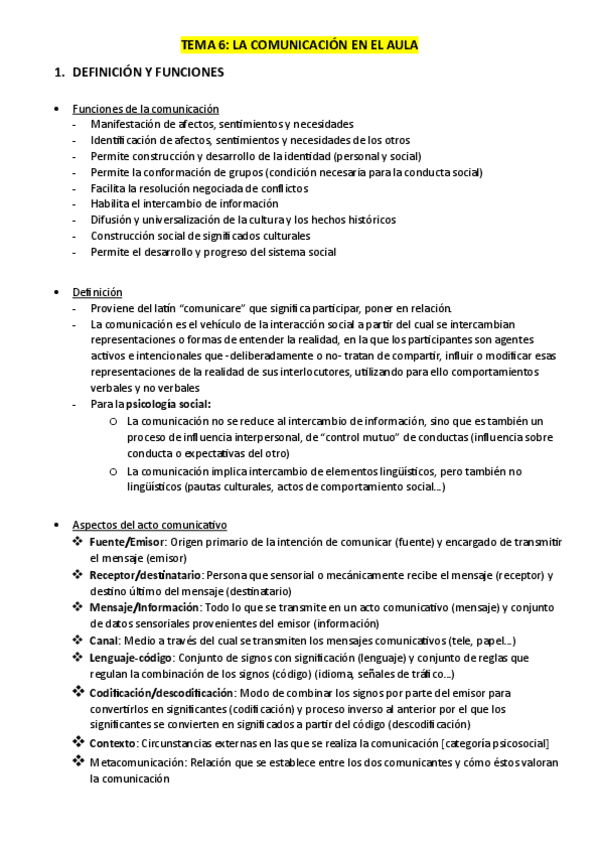 TEMA 6: LA COMUNICACIÓN EN EL AULA

1. DEFINICIÓN Y FUNCIONES

• Funciones de la comunicación
- Manifestación de afectos, sentimientos y necesidades
- Identificación de afectos, sentimientos y necesidades de los otros
- Permite construcción y desarrollo de la identidad (personal y social)
- Permite la conformación de grupos (condición necesaria para la conducta social)
- Facilita la resolución negociada de conflictos
- Habilita el intercambio de información
- Difusión y universalización de la cultura y los hechos históricos
- Construcción social de significados culturales
- Permite el desarrollo y progreso del sistema social

• Definición
- Proviene del latín "comunicare" que significa participar, poner en relación.
- La comunicación es el vehículo de la interacción social a partir del cual se intercambian representaciones o formas de entender la realidad, en la que los participantes son agentes activos e intencionales que -deliberadamente o no- tratan de compartir, influir o modificar esas representaciones de la realidad de sus interlocutores, utilizando para ello comportamientos verbales y no verbales
- Para la psicología social:
○ La comunicación no se reduce al intercambio de información, sino que es también un proceso de influencia interpersonal, de "control mutuo" de conductas (influencia sobre conducta o expectativas del otro)
○ La comunicación implica intercambio de elementos lingüísticos, pero también no lingüísticos (pautas culturales, actos de comportamiento social...)

• Aspectos del acto comunicativo
❖ Fuente/Emisor: Origen primario de la intención de comunicar (fuente) y encargado de transmitir el mensaje (emisor)
❖ Receptor/destinatario: Persona que sensorial o mecánicamente recibe el mensaje (receptor) y destino último del mensaje (destinatario)
❖ Mensaje/Información: Todo lo que se transmite en un acto comunicativo (mensaje) y conjunto de datos sensoriales provenientes del emisor (información)
❖ Canal: Medio a través del cual se transmiten los mensajes comunicativos (tele, papel...)
❖ Lenguaje-código: Conjunto de signos con significación (lenguaje) y conjunto de reglas que regulan la combinación de los signos (código) (idioma, señales de tráfico...)
❖ Codificación/descodificación: Modo de combinar los signos por parte del emisor para convertirlos en significantes (codificación) y proceso inverso al anterior por el que los significantes se convierten en significados a partir del código (descodificación)
❖ Contexto: Circunstancias externas en las que se realiza la comunicación [categoría psicosocial]
❖ Metacomunicación: Relación que se establece entre los dos comunicantes y cómo éstos valoran la comunicación